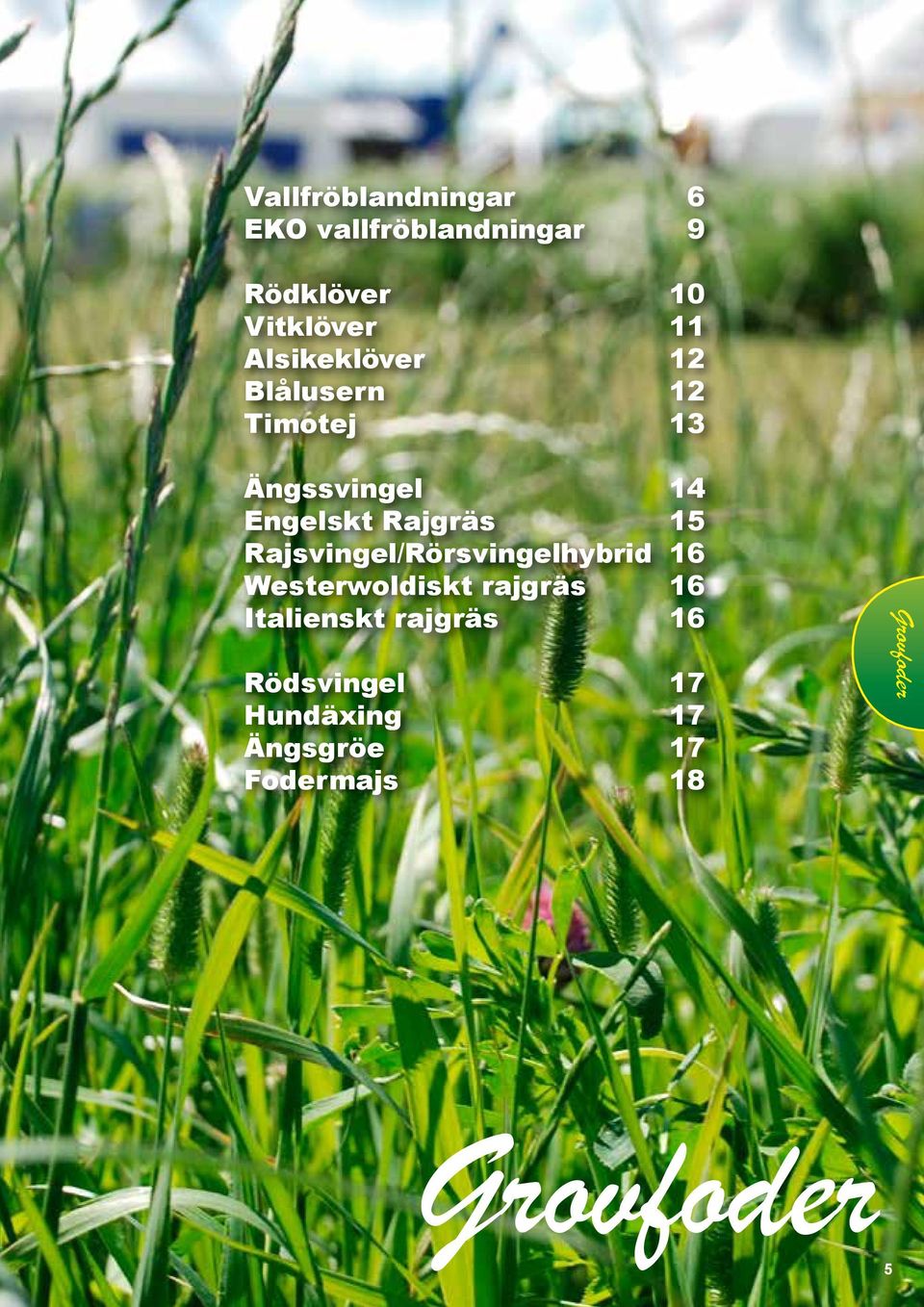 Vallfröblandningar 6
EKO vallfröblandningar 9

Rödklöver 10
Vitklöver 11
Alsikeklöver 12
Blålusern 12
Timotej 13

Ängssvingel 14
Engelskt Rajgräs 15
Rajsvingel/Rörsvingelhybrid 16
Westerwoldiskt rajgräs 16
Italienskt rajgräs 16

Rödsvingel 17
Hundäxing 17
Ängsgröe 17
Fodermajs 18

Grovfoder

Grovfoder

5